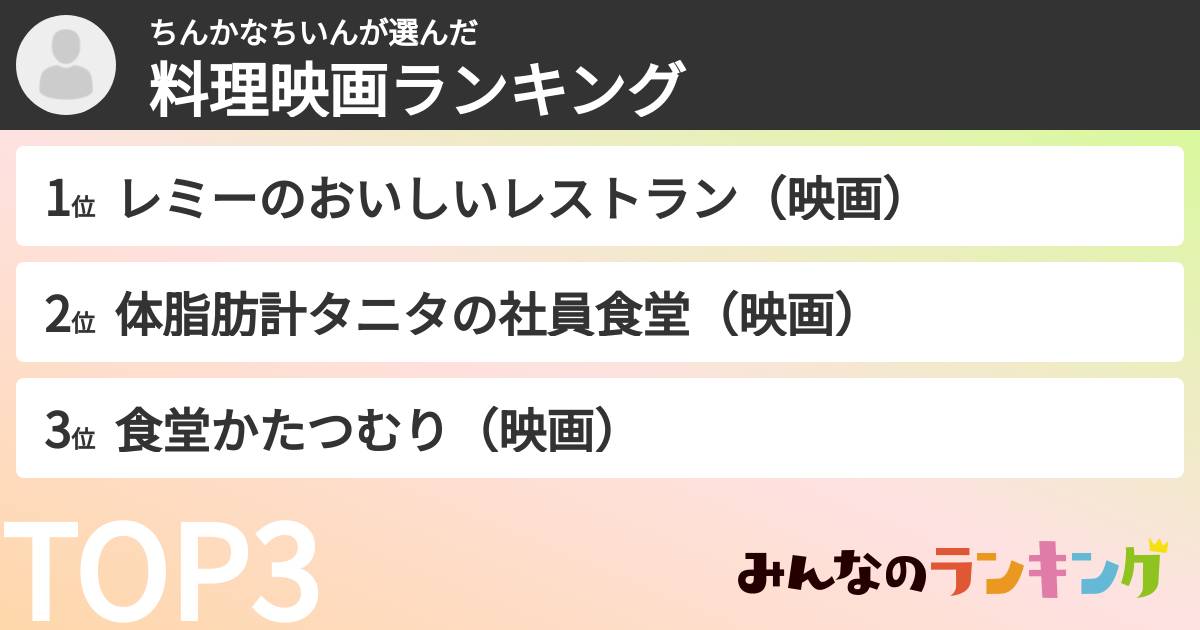 ちんかなちいんが選んだ
料理映画ランキング

1位 レミーのおいしいレストラン（映画）

2位 体脂肪計タニタの社員食堂（映画）

3位 食堂かたつむり（映画）

TOP3

みんなのランキング